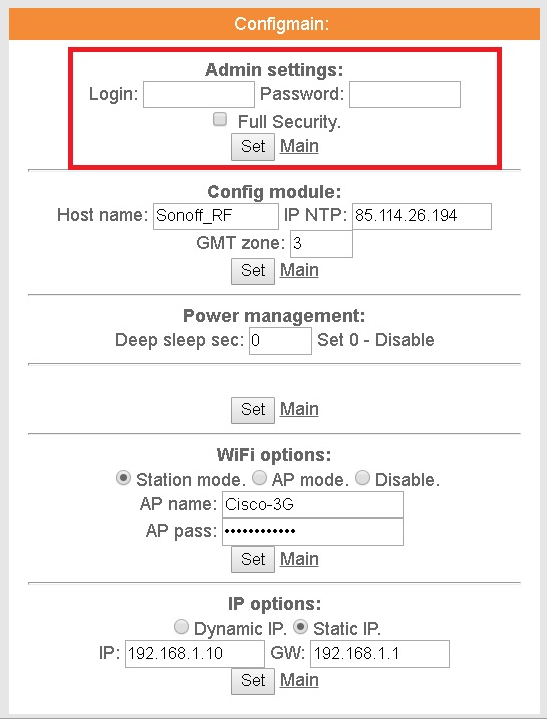 Configmain:

Admin settings:
Login: Password:
Full Security.
Set Main

Config module:
Host name: Sonoff_RF IP NTP: 85.114.26.194
GMT zone: 3
Set Main

Power management:
Deep sleep sec: 0 Set 0 - Disable

Set Main

WiFi options:
Station mode. AP mode. Disable.
AP name: Cisco-3G
AP pass: ••••••••••••
Set Main

IP options:
Dynamic IP. Static IP.
IP: 192.168.1.10 GW: 192.168.1.1
Set Main